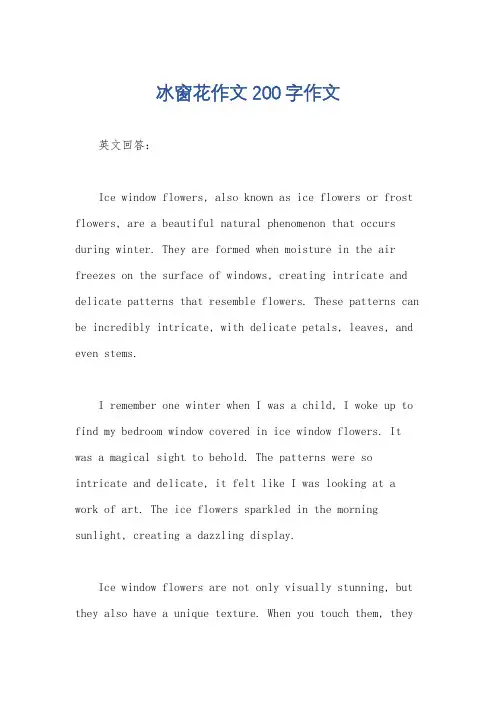 冰窗花作文200字作文

英文回答：

Ice window flowers, also known as ice flowers or frost flowers, are a beautiful natural phenomenon that occurs during winter. They are formed when moisture in the air freezes on the surface of windows, creating intricate and delicate patterns that resemble flowers. These patterns can be incredibly intricate, with delicate petals, leaves, and even stems.

I remember one winter when I was a child, I woke up to find my bedroom window covered in ice window flowers. It was a magical sight to behold. The patterns were so intricate and delicate, it felt like I was looking at a work of art. The ice flowers sparkled in the morning sunlight, creating a dazzling display.

Ice window flowers are not only visually stunning, but they also have a unique texture. When you touch them, they